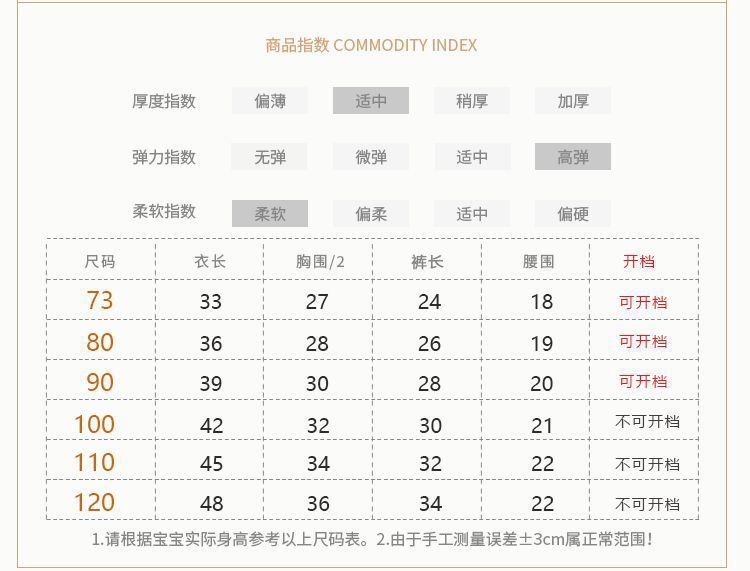 商品指数 COMMODITY INDEX

厚度指数 偏薄 适中 稍厚 加厚

弹力指数 无弹 微弹 适中 高弹

柔软指数 柔软 偏柔 适中 偏硬

| 尺码 | 衣长 | 胸围/2 | 裤长 | 腰围 | 开档 |
|---|---|---|---|---|---|
| 73 | 33 | 27 | 24 | 18 | 可开档 |
| 80 | 36 | 28 | 26 | 19 | 可开档 |
| 90 | 39 | 30 | 28 | 20 | 可开档 |
| 100 | 42 | 32 | 30 | 21 | 不可开档 |
| 110 | 45 | 34 | 32 | 22 | 不可开档 |
| 120 | 48 | 36 | 34 | 22 | 不可开档 |

1.请根据宝宝实际身高参考以上尺码表。2.由于手工测量误差±3cm属正常范围!